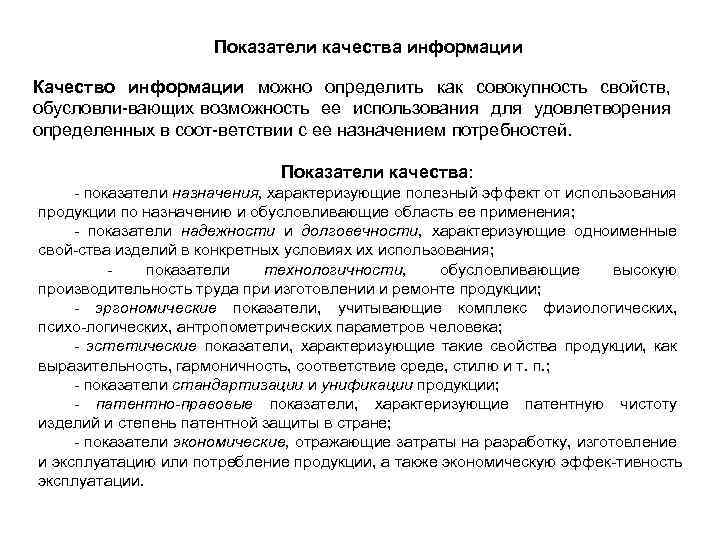 Показатели качества информации

Качество информации можно определить как совокупность свойств, обусловли-вающих возможность ее использования для удовлетворения определенных в соот-ветствии с ее назначением потребностей.

Показатели качества:

- показатели назначения, характеризующие полезный эффект от использования продукции по назначению и обусловливающие область ее применения;

- показатели надежности и долговечности, характеризующие одноименные свой-ства изделий в конкретных условиях их использования;

- показатели технологичности, обусловливающие высокую производительность труда при изготовлении и ремонте продукции;

- эргономические показатели, учитывающие комплекс физиологических, психо-логических, антропометрических параметров человека;

- эстетические показатели, характеризующие такие свойства продукции, как выразительность, гармоничность, соответствие среде, стилю и т. п.;

- показатели стандартизации и унификации продукции;

- патентно-правовые показатели, характеризующие патентную чистоту изделий и степень патентной защиты в стране;

- показатели экономические, отражающие затраты на разработку, изготовление и эксплуатацию или потребление продукции, а также экономическую эффек-тивность эксплуатации.